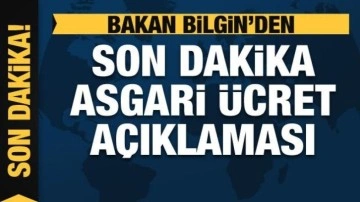 SON DAKİKA!

BAKAN BİLGİN'DEN

SON DAKİKA ASGARİ ÜCRET AÇIKLAMASI